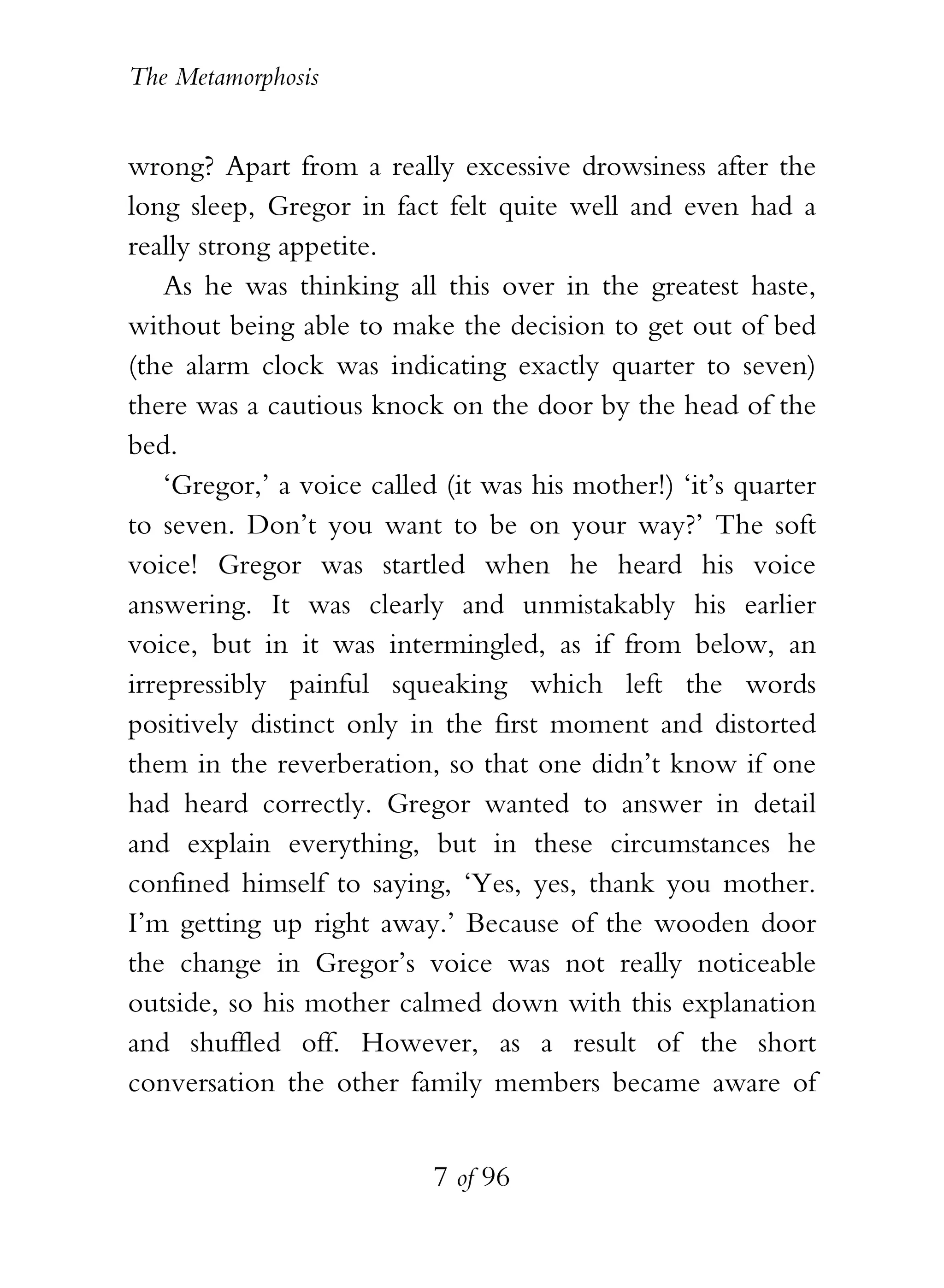 The Metamorphosis

wrong? Apart from a really excessive drowsiness after the long sleep, Gregor in fact felt quite well and even had a really strong appetite.

As he was thinking all this over in the greatest haste, without being able to make the decision to get out of bed (the alarm clock was indicating exactly quarter to seven) there was a cautious knock on the door by the head of the bed.

‘Gregor,’ a voice called (it was his mother!) ‘it’s quarter to seven. Don’t you want to be on your way?’ The soft voice! Gregor was startled when he heard his voice answering. It was clearly and unmistakably his earlier voice, but in it was intermingled, as if from below, an irrepressibly painful squeaking which left the words positively distinct only in the first moment and distorted them in the reverberation, so that one didn’t know if one had heard correctly. Gregor wanted to answer in detail and explain everything, but in these circumstances he confined himself to saying, ‘Yes, yes, thank you mother. I’m getting up right away.’ Because of the wooden door the change in Gregor’s voice was not really noticeable outside, so his mother calmed down with this explanation and shuffled off. However, as a result of the short conversation the other family members became aware of

7 of 96